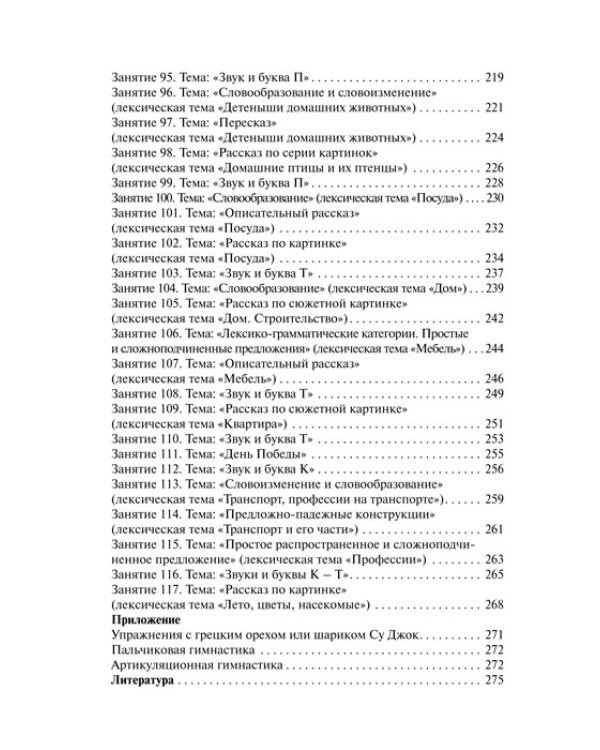 Занятие 95. Тема: «Звук и буква П» 219
Занятие 96. Тема: «Словообразование и словоизменение» (лексическая тема «Детеныши домашних животных») 221
Занятие 97. Тема: «Пересказ» (лексическая тема «Детеныши домашних животных») 224
Занятие 98. Тема: «Рассказ по серии картинок» (лексическая тема «Домашние птицы и их птенцы») 226
Занятие 99. Тема: «Звук и буква П» 228
Занятие 100. Тема: «Словообразование» (лексическая тема «Посуда») 230
Занятие 101. Тема: «Описательный рассказ» (лексическая тема «Посуда») 232
Занятие 102. Тема: «Рассказ по картинке» (лексическая тема «Посуда») 234
Занятие 103. Тема: «Звук и буква Т» 237
Занятие 104. Тема: «Словообразование» (лексическая тема «Дом») 239
Занятие 105. Тема: «Рассказ по сюжетной картинке» (лексическая тема «Дом. Строительство») 242
Занятие 106. Тема: «Лексико-грамматические категории. Простые и сложноподчиненные предложения» (лексическая тема «Мебель») 244
Занятие 107. Тема: «Описательный рассказ» (лексическая тема «Мебель») 246
Занятие 108. Тема: «Звук и буква Т» 249
Занятие 109. Тема: «Рассказ по сюжетной картинке» (лексическая тема «Квартира») 251
Занятие 110. Тема: «Звук и буква Т» 253
Занятие 111. Тема: «День Победы» 255
Занятие 112. Тема: «Звук и буква К» 256
Занятие 113. Тема: «Словоизменение и словообразование» (лексическая тема «Транспорт, профессии на транспорте») 259
Занятие 114. Тема: «Предложно-падежные конструкции» (лексическая тема «Транспорт и его части») 261
Занятие 115. Тема: «Простое распространенное и сложноподчиненное предложение» (лексическая тема «Профессии») 263
Занятие 116. Тема: «Звуки и буквы К – Т» 265
Занятие 117. Тема: «Рассказ по картинке» (лексическая тема «Лето, цветы, насекомые») 268
Приложение
Упражнения с грецким орехом или шариком Су Джок 271
Пальчиковая гимнастика 272
Артикуляционная гимнастика 272
Литература 275